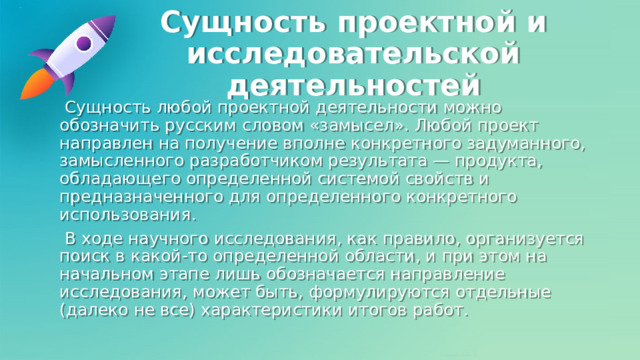 Сущность проектной и исследовательской деятельностей

Сущность любой проектной деятельности можно обозначить русским словом «замысел». Любой проект направлен на получение вполне конкретного задуманного, замысленного разработчиком результата — продукта, обладающего определенной системой свойств и предназначенного для определенного конкретного использования.

В ходе научного исследования, как правило, организуется поиск в какой-то определенной области, и при этом на начальном этапе лишь обозначается направление исследования, может быть, формулируются отдельные (далеко не все) характеристики итогов работ.